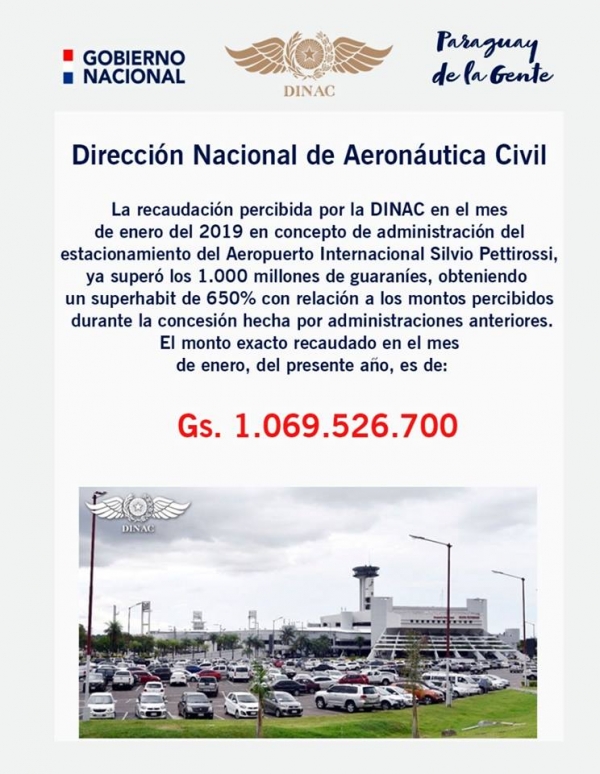 GOBIERNO NACIONAL

DINAC

Paraguay de la Gente

Dirección Nacional de Aeronáutica Civil

La recaudación percibida por la DINAC en el mes de enero del 2019 en concepto de administración del estacionamiento del Aeropuerto Internacional Silvio Pettirossi, ya superó los 1.000 millones de guaraníes, obteniendo un superhabit de 650% con relación a los montos percibidos durante la concesión hecha por administraciones anteriores. El monto exacto recaudado en el mes de enero, del presente año, es de:

Gs. 1.069.526.700

DINAC